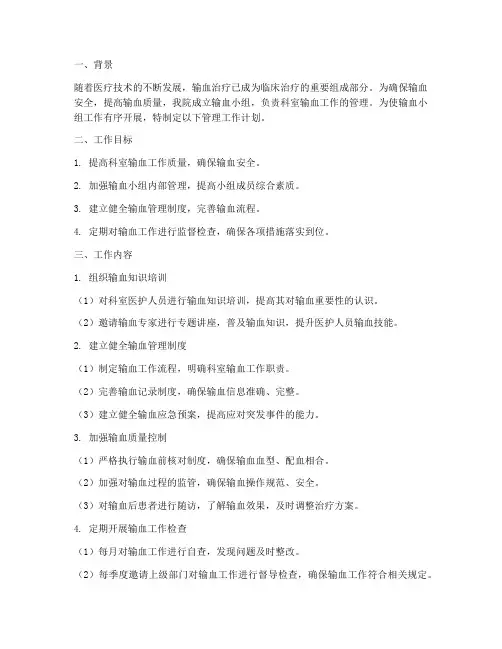 一、背景

随着医疗技术的不断发展，输血治疗已成为临床治疗的重要组成部分。为确保输血安全，提高输血质量，我院成立输血小组，负责科室输血工作的管理。为使输血小组工作有序开展，特制定以下管理工作计划。

二、工作目标

1. 提高科室输血工作质量，确保输血安全。

2. 加强输血小组内部管理，提高小组成员综合素质。

3. 建立健全输血管理制度，完善输血流程。

4. 定期对输血工作进行监督检查，确保各项措施落实到位。

三、工作内容

1. 组织输血知识培训

（1）对科室医护人员进行输血知识培训，提高其对输血重要性的认识。

（2）邀请输血专家进行专题讲座，普及输血知识，提升医护人员输血技能。

2. 建立健全输血管理制度

（1）制定输血工作流程，明确科室输血工作职责。

（2）完善输血记录制度，确保输血信息准确、完整。

（3）建立健全输血应急预案，提高应对突发事件的能力。

3. 加强输血质量控制

（1）严格执行输血前核对制度，确保输血血型、配血相合。

（2）加强对输血过程的监管，确保输血操作规范、安全。

（3）对输血后患者进行随访，了解输血效果，及时调整治疗方案。

4. 定期开展输血工作检查

（1）每月对输血工作进行自查，发现问题及时整改。

（2）每季度邀请上级部门对输血工作进行督导检查，确保输血工作符合相关规定。